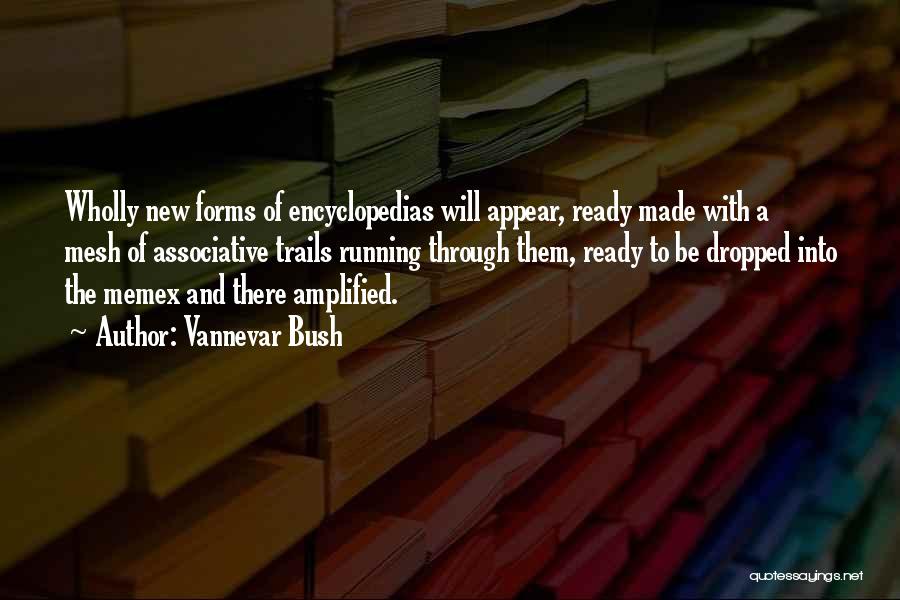 Wholly new forms of encyclopedias will appear, ready made with a mesh of associative trails running through them, ready to be dropped into the memex and there amplified.

~ Author: Vannevar Bush

quotessayings.net